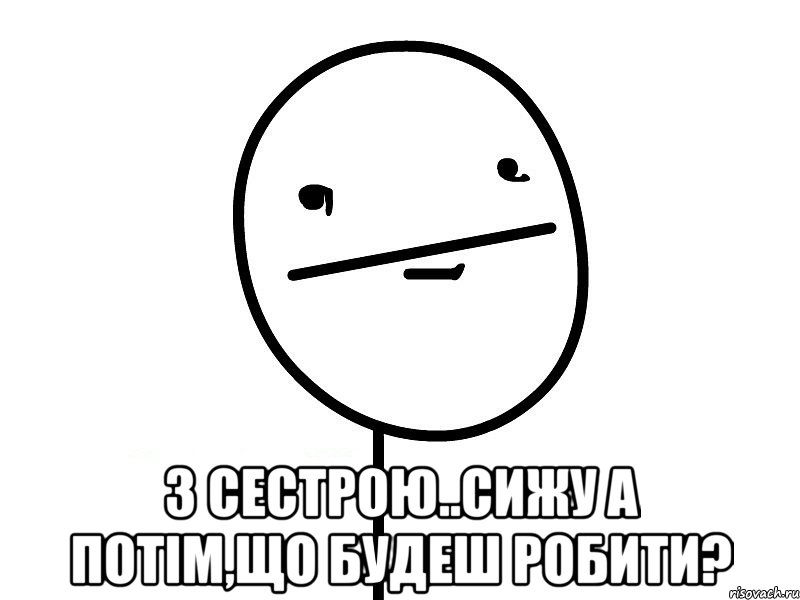 З СЕСТРОЮ..СИЖУ А ПОТІМ,ЩО БУДЕШ РОБИТИ?

risovach.ru